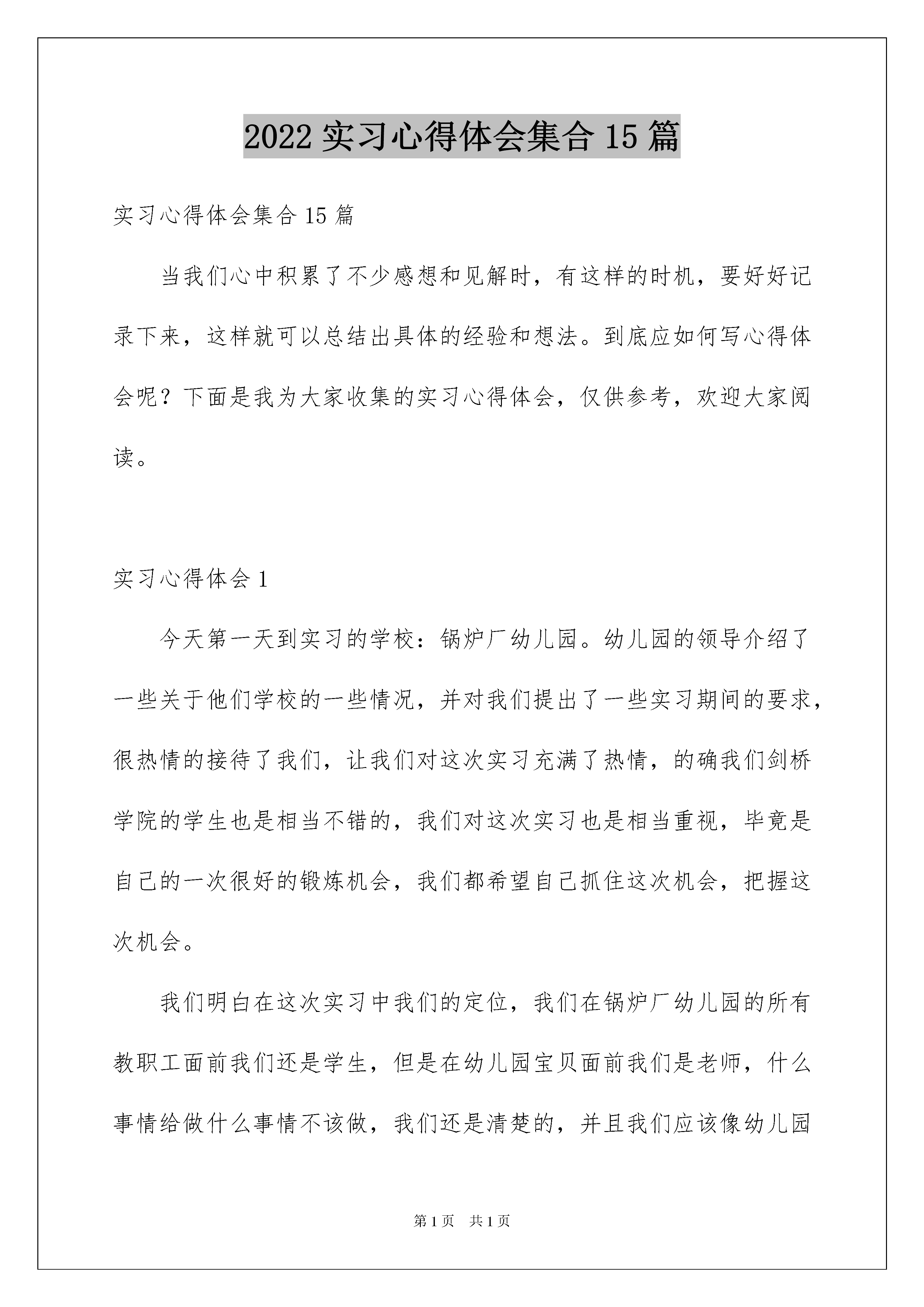 2022 实习心得体会集合 15 篇

实习心得体会集合 15 篇

当我们心中积累了不少感想和见解时，有这样的时机，要好好记录下来，这样就可以总结出具体的经验和想法。到底应如何写心得体会呢？下面是我为大家收集的实习心得体会，仅供参考，欢迎大家阅读。

实习心得体会 1

今天第一天到实习的学校：锅炉厂幼儿园。幼儿园的领导介绍了一些关于他们学校的一些情况，并对我们提出了一些实习期间的要求，很热情的接待了我们，让我们对这次实习充满了热情，的确我们剑桥学院的学生也是相当不错的，我们对这次实习也是相当重视，毕竟是自己的一次很好的锻炼机会，我们都希望自己抓住这次机会，把握这次机会。

我们明白在这次实习中我们的定位，我们在锅炉厂幼儿园的所有教职工面前我们还是学生，但是在幼儿园宝贝面前我们是老师，什么事情给做什么事情不该做，我们还是清楚的，并且我们应该像幼儿园

第 1 页　共 1 页